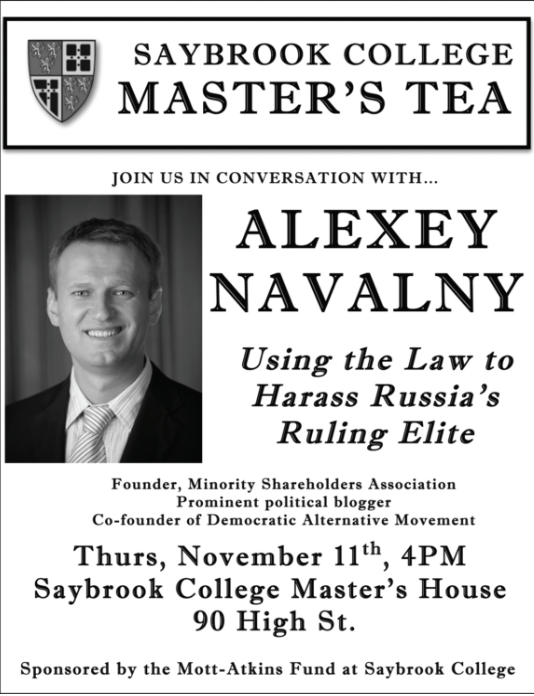 SAYBROOK COLLEGE
MASTER'S TEA

JOIN US IN CONVERSATION WITH...

ALEXEY
NAVALNY

Using the Law to
Harass Russia's
Ruling Elite

Founder, Minority Shareholders Association
Prominent political blogger
Co-founder of Democratic Alternative Movement

Thurs, November 11th, 4PM
Saybrook College Master's House
90 High St.

Sponsored by the Mott-Atkins Fund at Saybrook College